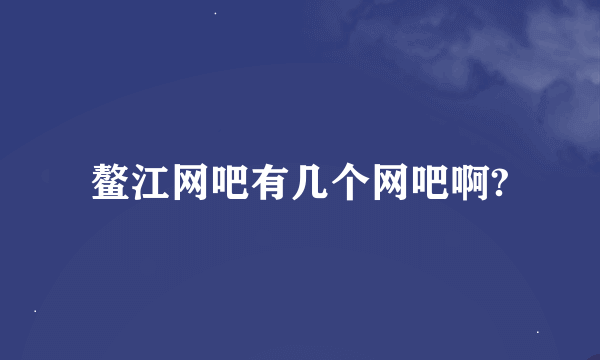 鳌江网吧有几个网吧啊?